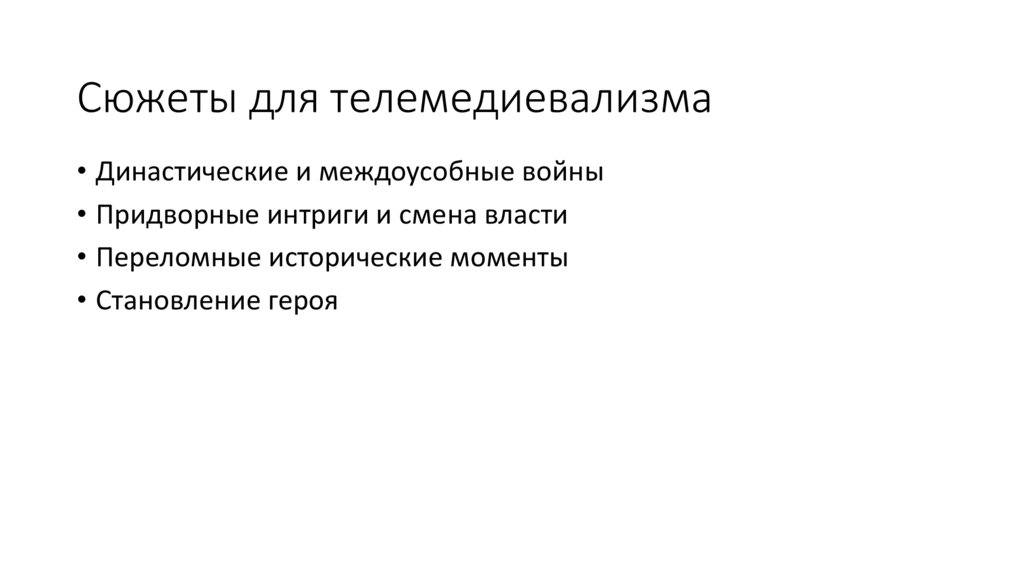 Сюжеты для телемедиевализма

• Династические и междоусобные войны
• Придворные интриги и смена власти
• Переломные исторические моменты
• Становление героя